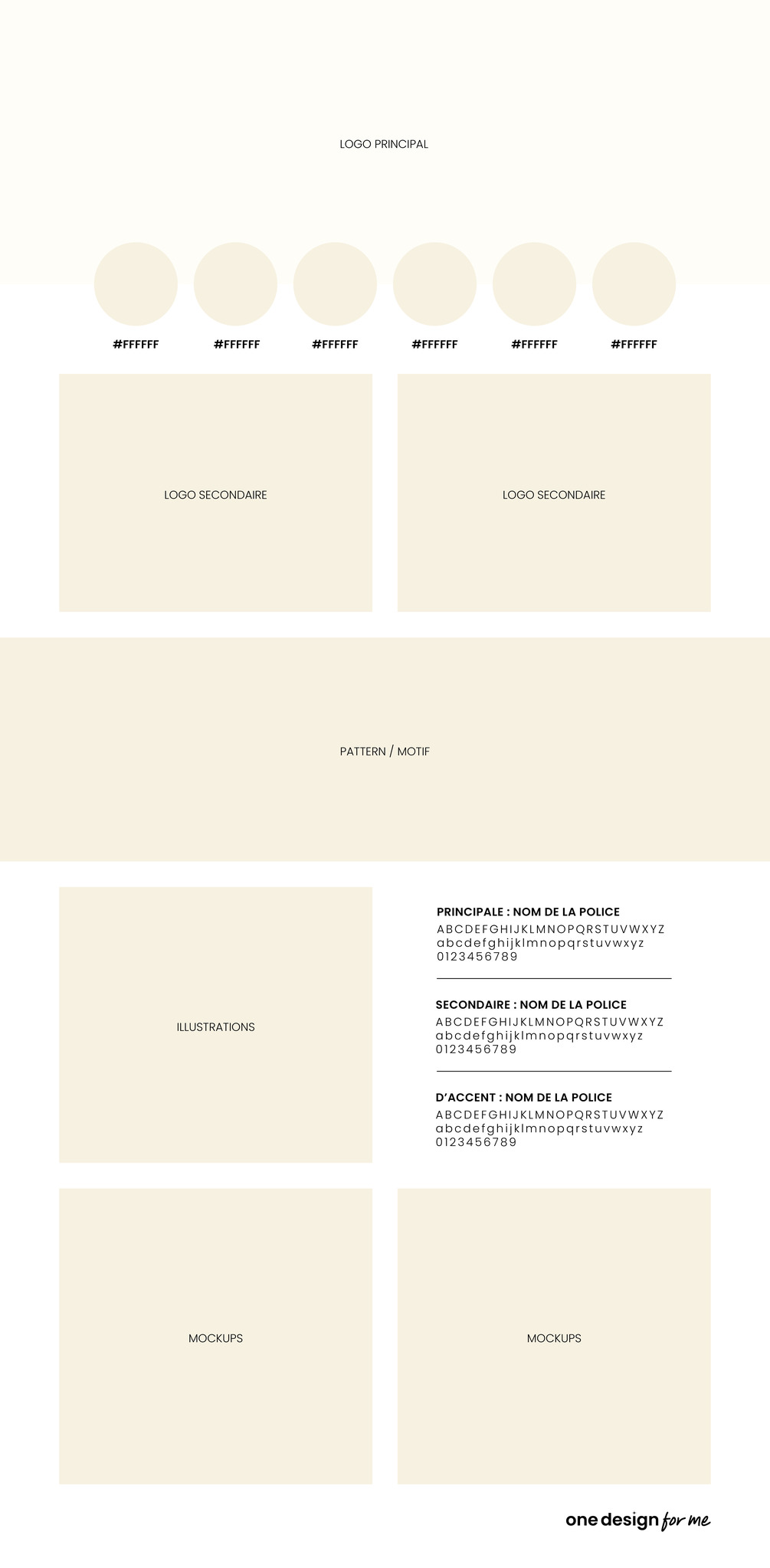 LOGO PRINCIPAL

#FFFFFF #FFFFFF #FFFFFF #FFFFFF #FFFFFF #FFFFFF

LOGO SECONDAIRE

LOGO SECONDAIRE

PATTERN / MOTIF

ILLUSTRATIONS

PRINCIPALE : NOM DE LA POLICE
ABCDEFGHIJKLMNOPQRSTUVWXYZ
abcdefghijklmnopqrstuvwxyz
0123456789

SECONDAIRE : NOM DE LA POLICE
ABCDEFGHIJKLMNOPQRSTUVWXYZ
abcdefghijklmnopqrstuvwxyz
0123456789

D'ACCENT : NOM DE LA POLICE
ABCDEFGHIJKLMNOPQRSTUVWXYZ
abcdefghijklmnopqrstuvwxyz
0123456789

MOCKUPS

MOCKUPS

one design for me